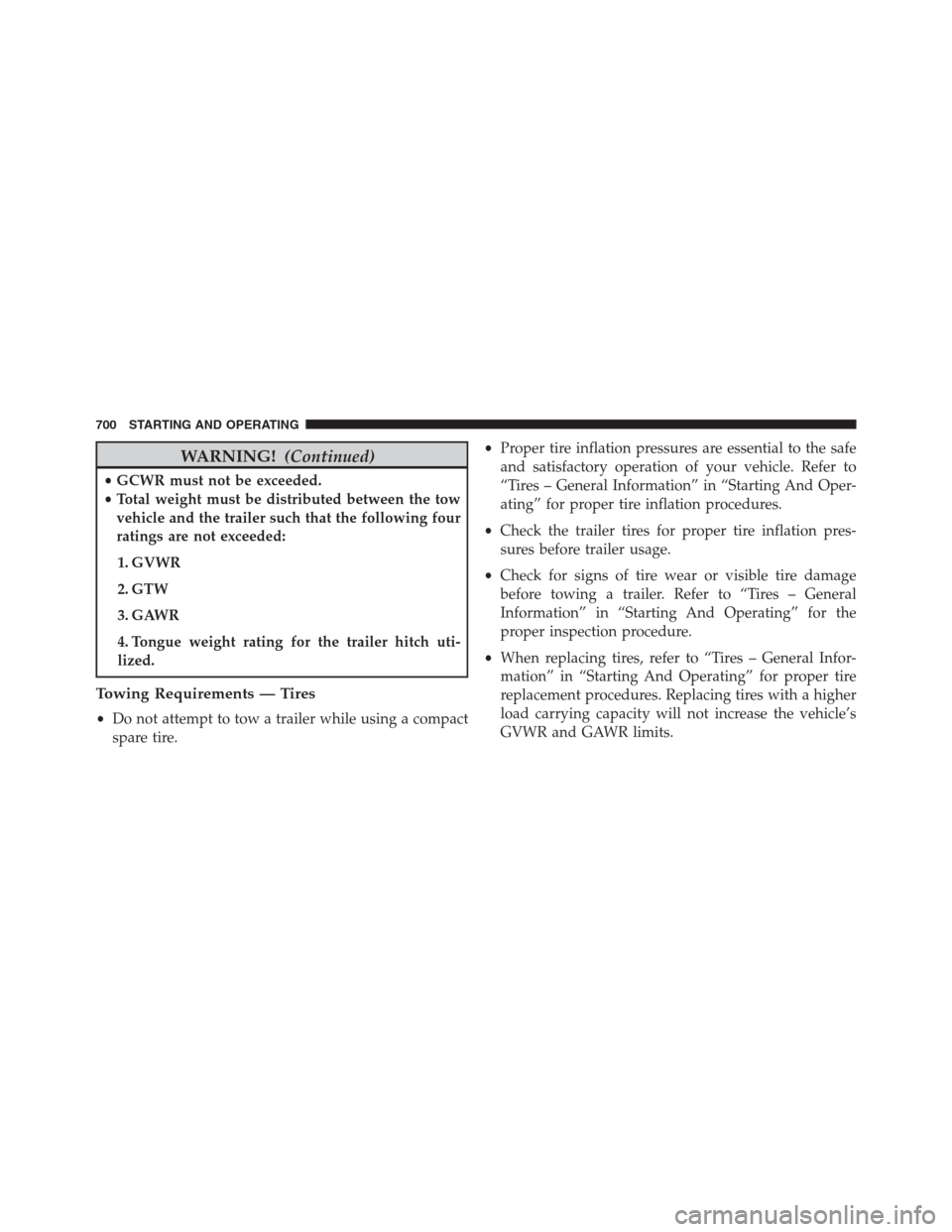 700 STARTING AND OPERATING

WARNING! (Continued)

• GCWR must not be exceeded.
• Total weight must be distributed between the tow vehicle and the trailer such that the following four ratings are not exceeded:

1. GVWR

2. GTW

3. GAWR

4. Tongue weight rating for the trailer hitch utilized.

Towing Requirements — Tires

• Do not attempt to tow a trailer while using a compact spare tire.

• Proper tire inflation pressures are essential to the safe and satisfactory operation of your vehicle. Refer to “Tires – General Information” in “Starting And Operating” for proper tire inflation procedures.

• Check the trailer tires for proper tire inflation pressures before trailer usage.

• Check for signs of tire wear or visible tire damage before towing a trailer. Refer to “Tires – General Information” in “Starting And Operating” for the proper inspection procedure.

• When replacing tires, refer to “Tires – General Information” in “Starting And Operating” for proper tire replacement procedures. Replacing tires with a higher load carrying capacity will not increase the vehicle’s GVWR and GAWR limits.

carmanualsonline.info